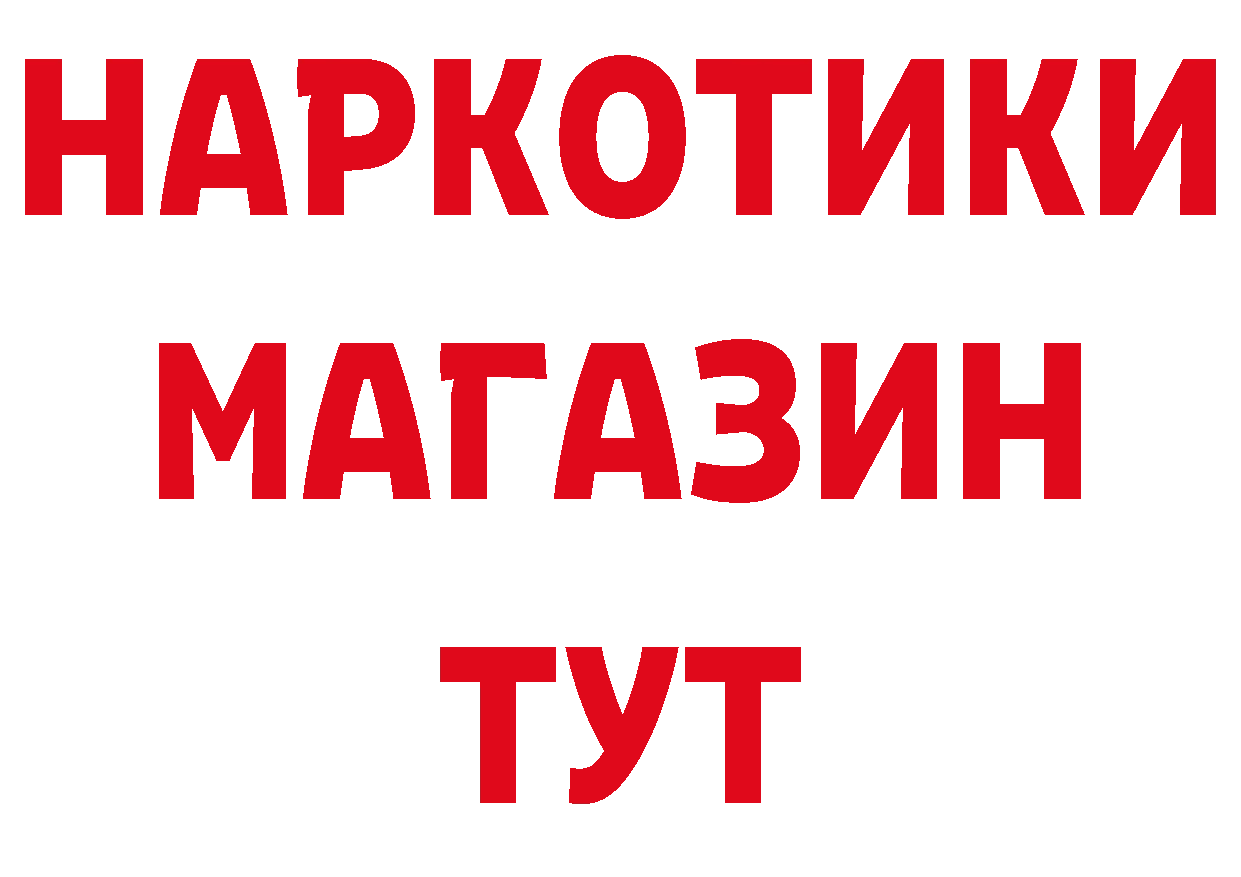 НАРКОТИКИ
МАГАЗИН
ТУТ